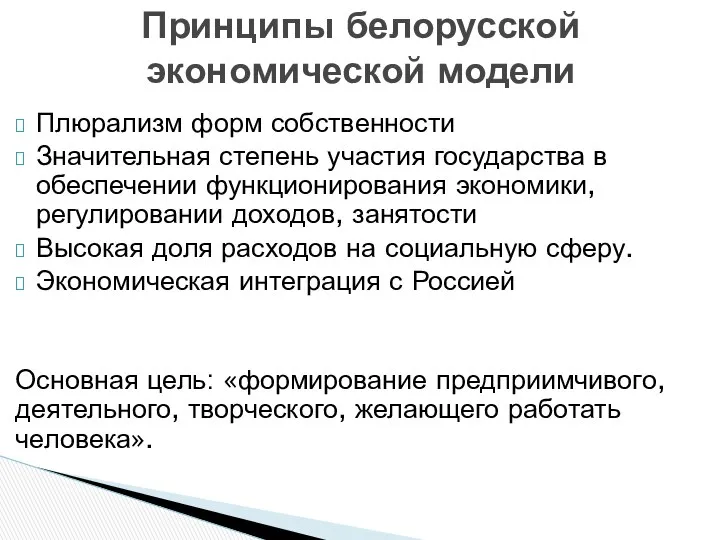 Принципы белорусской экономической модели

Плюрализм форм собственности
Значительная степень участия государства в обеспечении функционирования экономики, регулировании доходов, занятости
Высокая доля расходов на социальную сферу.
Экономическая интеграция с Россией

Основная цель: «формирование предприимчивого, деятельного, творческого, желающего работать человека».